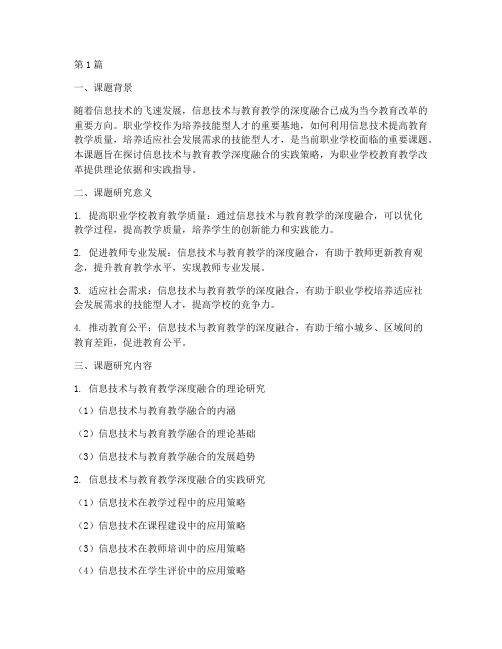 第1篇

一、课题背景

随着信息技术的飞速发展，信息技术与教育教学的深度融合已成为当今教育改革的重要方向。职业学校作为培养技能型人才的重要基地，如何利用信息技术提高教育教学质量，培养适应社会发展需求的技能型人才，是当前职业学校面临的重要课题。本课题旨在探讨信息技术与教育教学深度融合的实践策略，为职业学校教育教学改革提供理论依据和实践指导。

二、课题研究意义

1. 提高职业学校教育教学质量：通过信息技术与教育教学的深度融合，可以优化教学过程，提高教学质量，培养学生的创新能力和实践能力。

2. 促进教师专业发展：信息技术与教育教学的深度融合，有助于教师更新教育观念，提升教育教学水平，实现教师专业发展。

3. 适应社会需求：信息技术与教育教学的深度融合，有助于职业学校培养适应社会发展需求的技能型人才，提高学校的竞争力。

4. 推动教育公平：信息技术与教育教学的深度融合，有助于缩小城乡、区域间的教育差距，促进教育公平。

三、课题研究内容

1. 信息技术与教育教学深度融合的理论研究

（1）信息技术与教育教学融合的内涵

（2）信息技术与教育教学融合的理论基础

（3）信息技术与教育教学融合的发展趋势

2. 信息技术与教育教学深度融合的实践研究

（1）信息技术在教学过程中的应用策略

（2）信息技术在课程建设中的应用策略

（3）信息技术在教师培训中的应用策略

（4）信息技术在学生评价中的应用策略